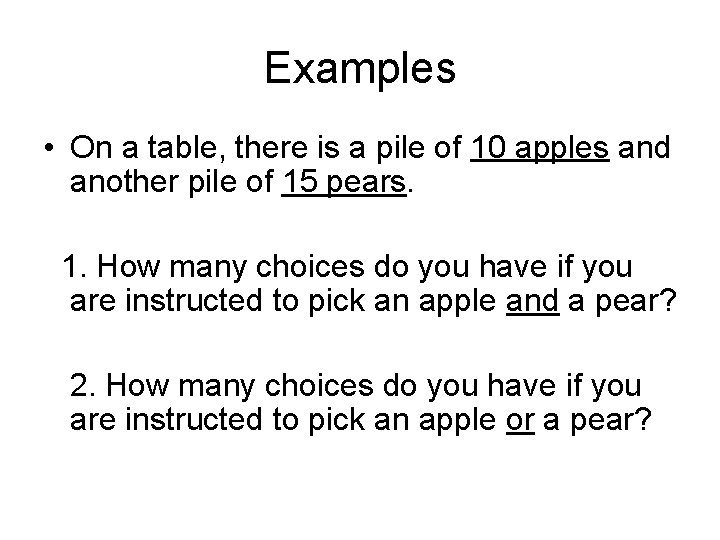 Examples

• On a table, there is a pile of 10 apples and another pile of 15 pears.

1. How many choices do you have if you are instructed to pick an apple and a pear?

2. How many choices do you have if you are instructed to pick an apple or a pear?